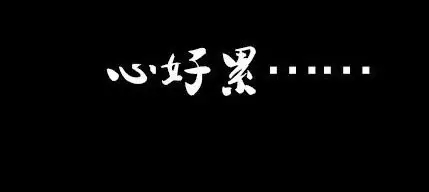 心好累……